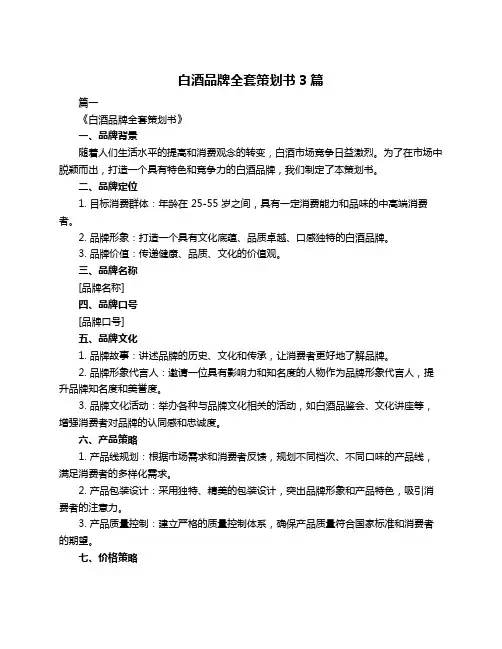 白酒品牌全套策划书 3 篇

篇一

《白酒品牌全套策划书》

一、品牌背景

随着人们生活水平的提高和消费观念的转变，白酒市场竞争日益激烈。为了在市场中脱颖而出，打造一个具有特色和竞争力的白酒品牌，我们制定了本策划书。

二、品牌定位

1. 目标消费群体：年龄在 25-55 岁之间，具有一定消费能力和品味的中高端消费者。

2. 品牌形象：打造一个具有文化底蕴、品质卓越、口感独特的白酒品牌。

3. 品牌价值：传递健康、品质、文化的价值观。

三、品牌名称

[品牌名称]

四、品牌口号

[品牌口号]

五、品牌文化

1. 品牌故事：讲述品牌的历史、文化和传承，让消费者更好地了解品牌。

2. 品牌形象代言人：邀请一位具有影响力和知名度的人物作为品牌形象代言人，提升品牌知名度和美誉度。

3. 品牌文化活动：举办各种与品牌文化相关的活动，如白酒品鉴会、文化讲座等，增强消费者对品牌的认同感和忠诚度。

六、产品策略

1. 产品线规划：根据市场需求和消费者反馈，规划不同档次、不同口味的产品线，满足消费者的多样化需求。

2. 产品包装设计：采用独特、精美的包装设计，突出品牌形象和产品特色，吸引消费者的注意力。

3. 产品质量控制：建立严格的质量控制体系，确保产品质量符合国家标准和消费者的期望。

七、价格策略